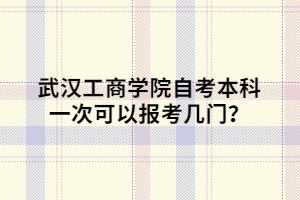 武汉工商学院自考本科
一次可以报考几门?